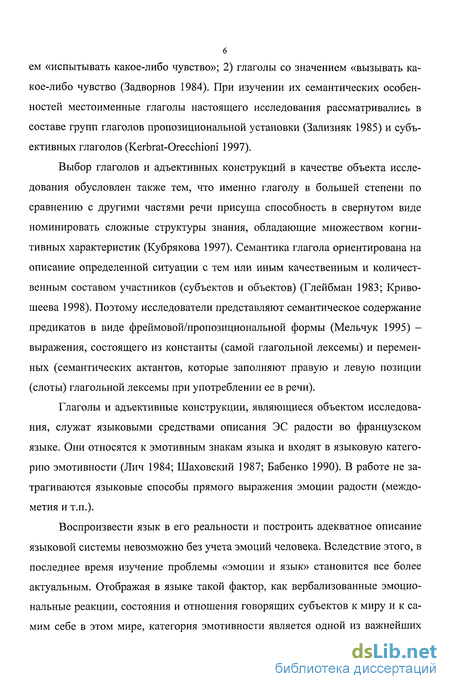 6

ем «испытывать какое-либо чувство»; 2) глаголы со значением «вызывать какое-либо чувство (Задворнов 1984). При изучении их семантических особенностей местоименные глаголы настоящего исследования рассматривались в составе групп глаголов пропозициональной установки (Зализняк 1985) и субъективных глаголов (Kerbrat-Orecchioni 1997).

Выбор глаголов и адъективных конструкций в качестве объекта исследования обусловлен также тем, что именно глаголу в большей степени по сравнению с другими частями речи присуща способность в свернутом виде номинировать сложные структуры знания, обладающие множеством когнитивных характеристик (Кубрякова 1997). Семантика глагола ориентирована на описание определенной ситуации с тем или иным качественным и количественным составом участников (субъектов и объектов) (Глейбман 1983; Кривошеева 1998). Поэтому исследователи представляют семантическое содержание предикатов в виде фреймовой/пропозициональной формы (Мельчук 1995) – выражения, состоящего из константы (самой глагольной лексемы) и переменных (семантических актантов, которые заполняют правую и левую позиции (слоты) глагольной лексемы при употреблении ее в речи).

Глаголы и адъективные конструкции, являющиеся объектом исследования, служат языковыми средствами описания ЭС радости во французском языке. Они относятся к эмотивным знакам языка и входят в языковую категорию эмотивности (Лич 1984; Шаховский 1987; Бабенко 1990). В работе не затрагиваются языковые способы прямого выражения эмоции радости (междометия и т.п.).

Воспроизвести язык в его реальности и построить адекватное описание языковой системы невозможно без учета эмоций человека. Вследствие этого, в последнее время изучение проблемы «эмоции и язык» становится все более актуальным. Отображая в языке такой фактор, как вербализованные эмоциональные реакции, состояния и отношения говорящих субъектов к миру и к самим себе в этом мире, категория эмотивности является одной из важнейших

dsLib.net
библиотека диссертаций